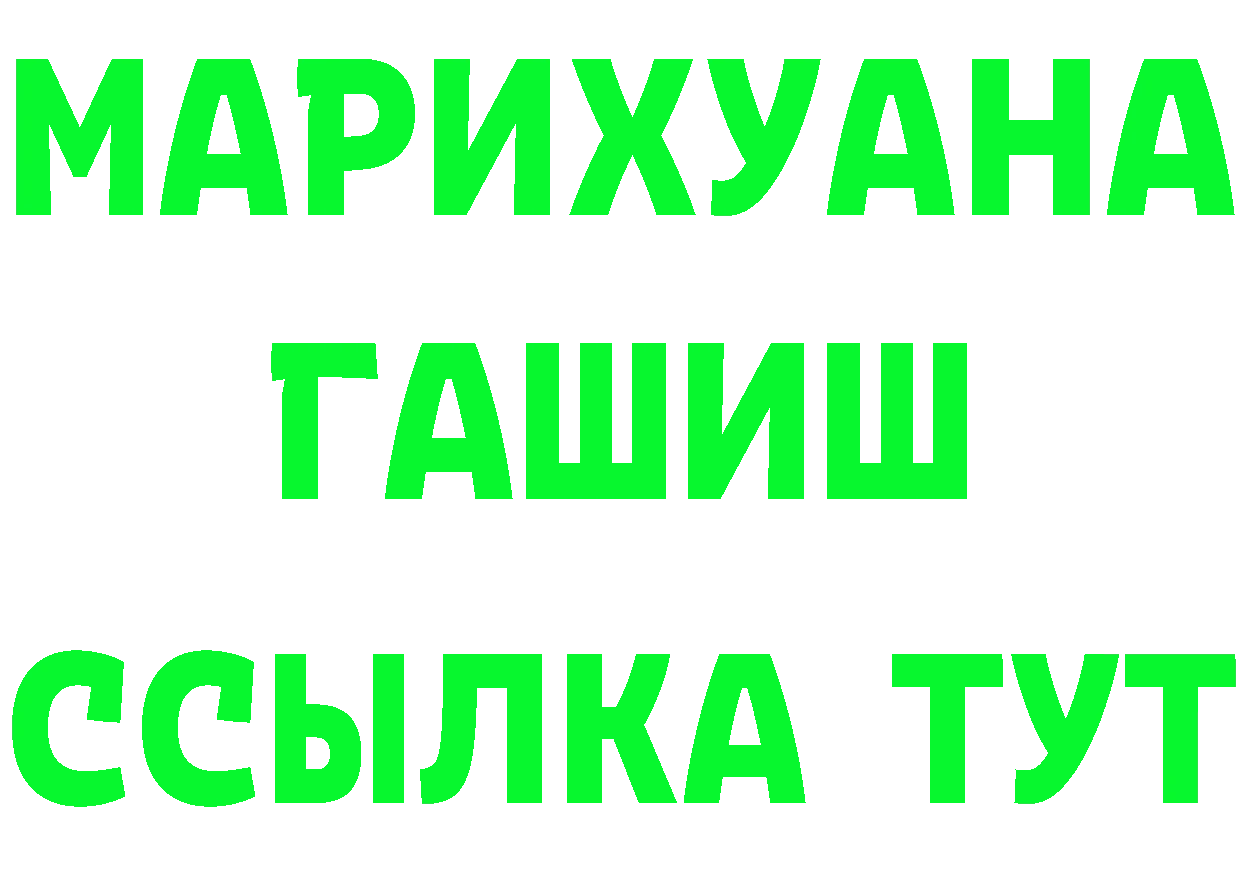 МАРИХУАНА
ГАШИШ
ССЫЛКА ТУТ